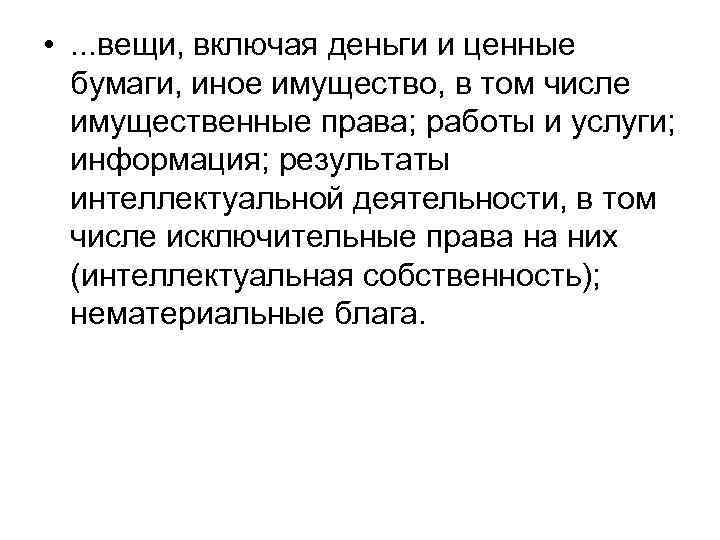 • ...вещи, включая деньги и ценные бумаги, иное имущество, в том числе имущественные права; работы и услуги; информация; результаты интеллектуальной деятельности, в том числе исключительные права на них (интеллектуальная собственность); нематериальные блага.